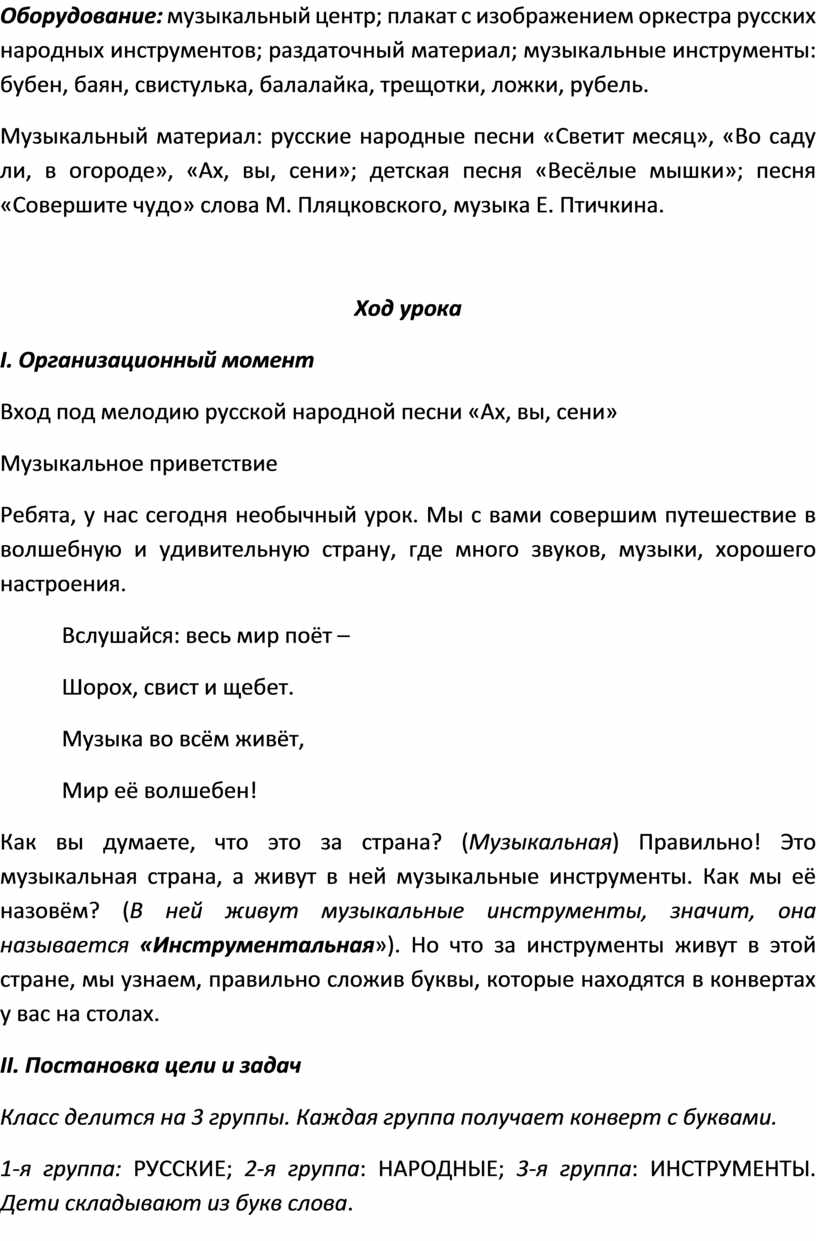 Оборудование: музыкальный центр; плакат с изображением оркестра русских народных инструментов; раздаточный материал; музыкальные инструменты: бубен, баян, свистулька, балалайка, трещотки, ложки, рубель.

Музыкальный материал: русские народные песни «Светит месяц», «Во саду ли, в огороде», «Ах, вы, сени»; детская песня «Весёлые мышки»; песня «Совершите чудо» слова М. Пляцковского, музыка Е. Птичкина.

Ход урока

I. Организационный момент

Вход под мелодию русской народной песни «Ах, вы, сени»

Музыкальное приветствие

Ребята, у нас сегодня необычный урок. Мы с вами совершим путешествие в волшебную и удивительную страну, где много звуков, музыки, хорошего настроения.

Вслушайся: весь мир поёт –

Шорох, свист и щебет.

Музыка во всём живёт,

Мир её волшебен!

Как вы думаете, что это за страна? (Музыкальная) Правильно! Это музыкальная страна, а живут в ней музыкальные инструменты. Как мы её назовём? (В ней живут музыкальные инструменты, значит, она называется «Инструментальная»). Но что за инструменты живут в этой стране, мы узнаем, правильно сложив буквы, которые находятся в конвертах у вас на столах.

II. Постановка цели и задач

Класс делится на 3 группы. Каждая группа получает конверт с буквами.

1-я группа: РУССКИЕ; 2-я группа: НАРОДНЫЕ; 3-я группа: ИНСТРУМЕНТЫ. Дети складывают из букв слова.